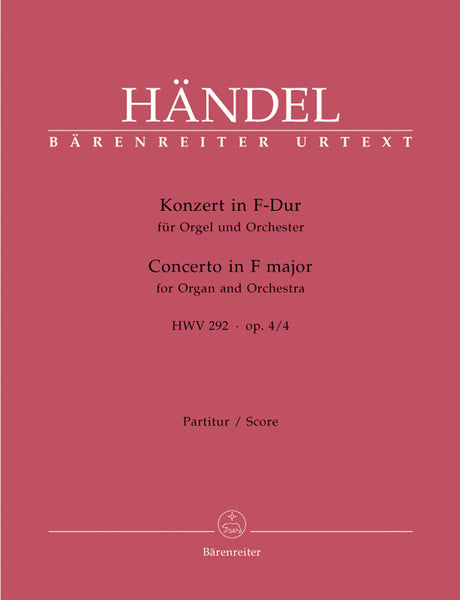 HÄNDEL
BÄRENREITER URTEXT

Konzert in F-Dur
für Orgel und Orchester
Concerto in F major
for Organ and Orchestra
HWV 292 · op. 4/4

Partitur / Score

Bärenreiter